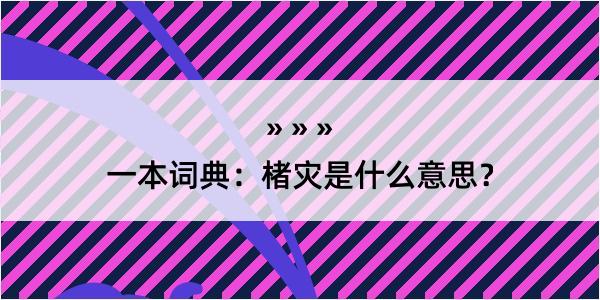 » » »

一本词典：楮灾是什么意思？